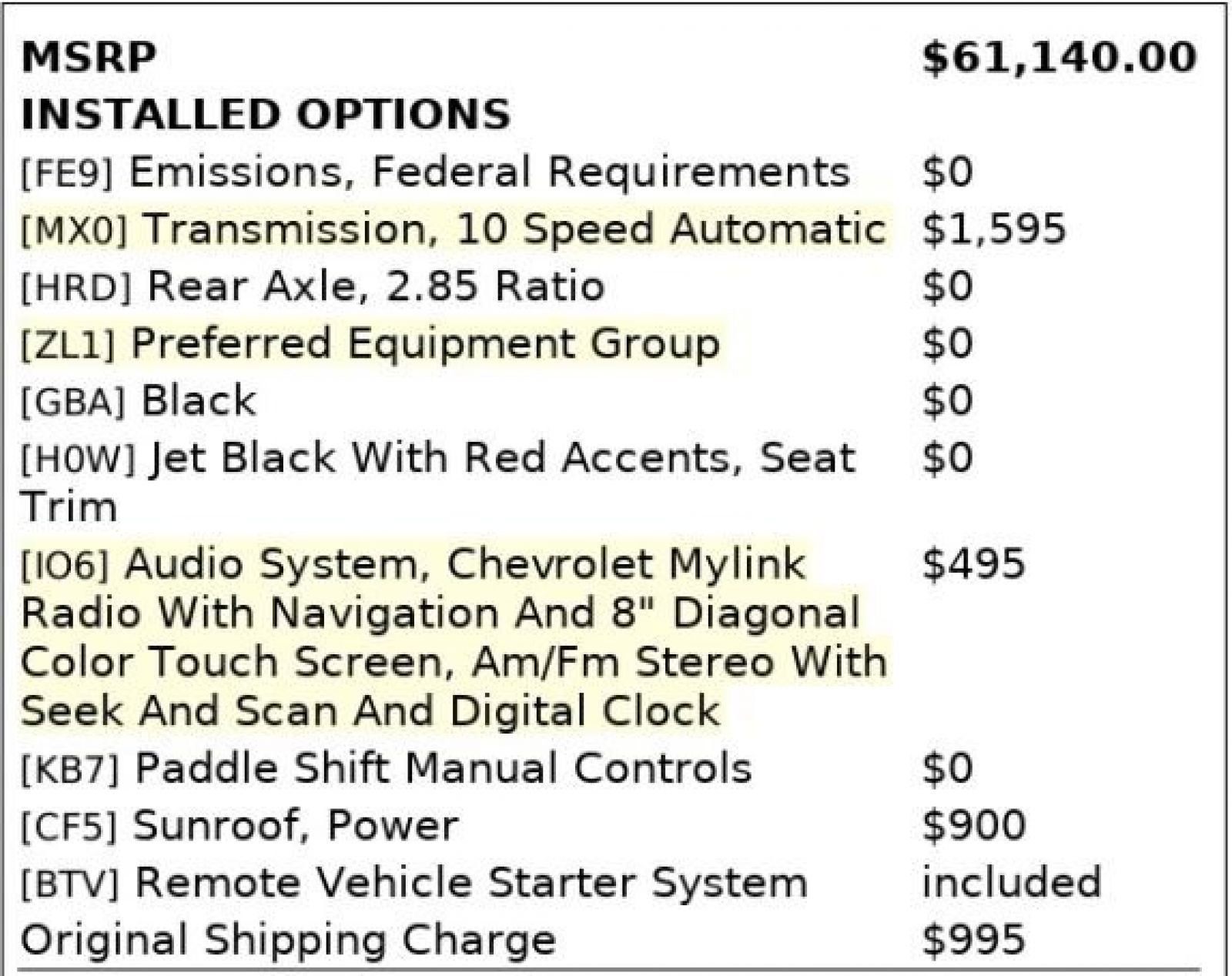 | MSRP | $61,140.00 |
|---|---|
| INSTALLED OPTIONS | |
| [FE9] Emissions, Federal Requirements | $0 |
| [MX0] Transmission, 10 Speed Automatic | $1,595 |
| [HRD] Rear Axle, 2.85 Ratio | $0 |
| [ZL1] Preferred Equipment Group | $0 |
| [GBA] Black | $0 |
| [H0W] Jet Black With Red Accents, Seat Trim | $0 |
| [IO6] Audio System, Chevrolet Mylink Radio With Navigation And 8" Diagonal Color Touch Screen, Am/Fm Stereo With Seek And Scan And Digital Clock | $495 |
| [KB7] Paddle Shift Manual Controls | $0 |
| [CF5] Sunroof, Power | $900 |
| [BTV] Remote Vehicle Starter System | included |
| Original Shipping Charge | $995 |